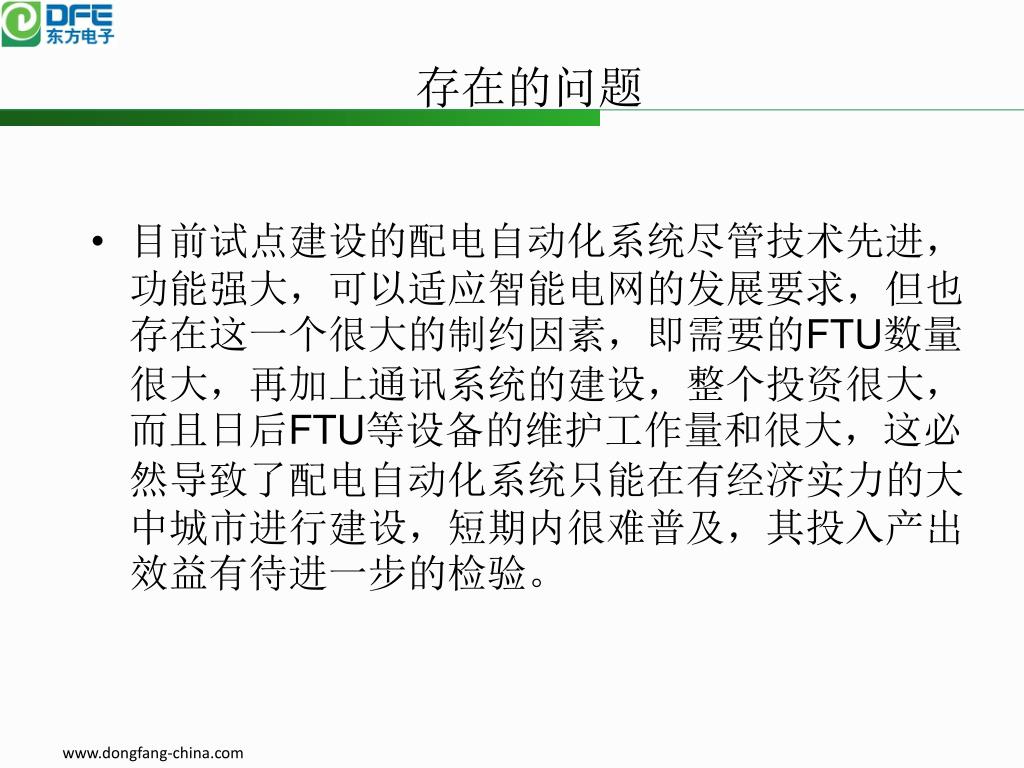 DFE
东方电子

存在的问题

• 目前试点建设的配电自动化系统尽管技术先进，功能强大，可以适应智能电网的发展要求，但也存在这一个很大的制约因素，即需要的FTU数量很大，再加上通讯系统的建设，整个投资很大，而且日后FTU等设备的维护工作量和很大，这必然导致了配电自动化系统只能在有经济实力的大中城市进行建设，短期内很难普及，其投入产出效益有待进一步的检验。

www.dongfang-china.com